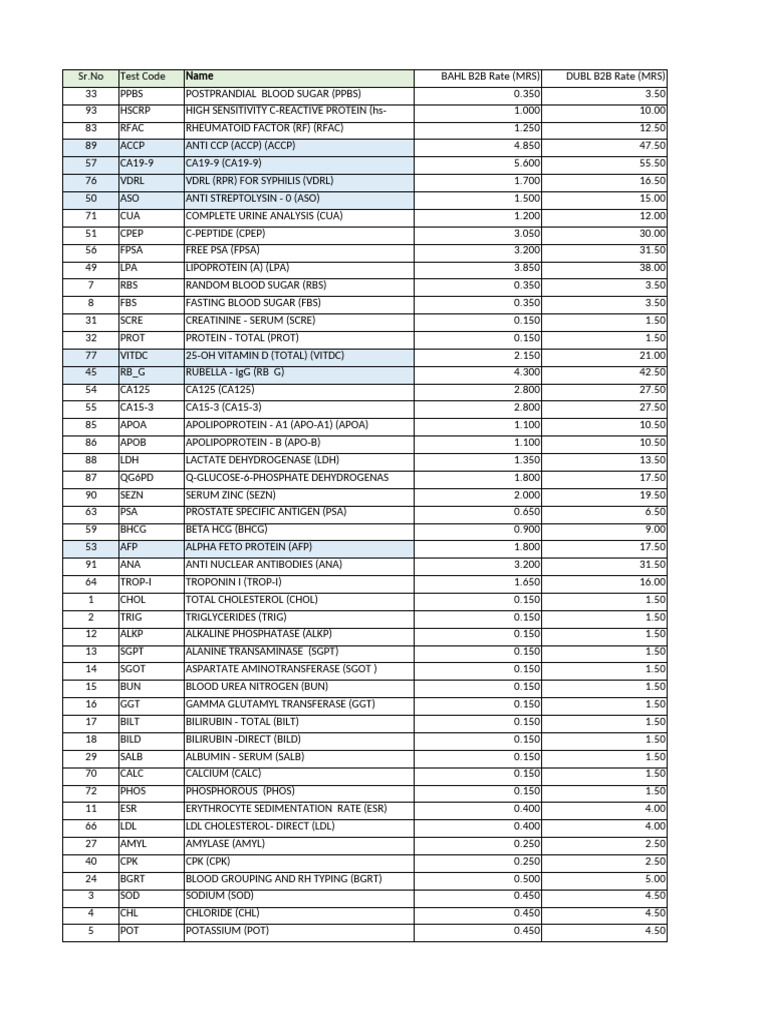 | Sr.No | Test Code | Name | BAHL B2B Rate (MRS) | DUBL B2B Rate (MRS) |
|---|---|---|---|---|
| 33 | PPBS | POSTPRANDIAL BLOOD SUGAR (PPBS) | 0.350 | 3.50 |
| 93 | HSCRP | HIGH SENSITIVITY C-REACTIVE PROTEIN (hs- | 1.000 | 10.00 |
| 83 | RFAC | RHEUMATOID FACTOR (RF) (RFAC) | 1.250 | 12.50 |
| 89 | ACCP | ANTI CCP (ACCP) (ACCP) | 4.850 | 47.50 |
| 57 | CA19-9 | CA19-9 (CA19-9) | 5.600 | 55.50 |
| 76 | VDRL | VDRL (RPR) FOR SYPHILIS (VDRL) | 1.700 | 16.50 |
| 50 | ASO | ANTI STREPTOLYSIN - 0 (ASO) | 1.500 | 15.00 |
| 71 | CUA | COMPLETE URINE ANALYSIS (CUA) | 1.200 | 12.00 |
| 51 | CPEP | C-PEPTIDE (CPEP) | 3.050 | 30.00 |
| 56 | FPSA | FREE PSA (FPSA) | 3.200 | 31.50 |
| 49 | LPA | LIPOPROTEIN (A) (LPA) | 3.850 | 38.00 |
| 7 | RBS | RANDOM BLOOD SUGAR (RBS) | 0.350 | 3.50 |
| 8 | FBS | FASTING BLOOD SUGAR (FBS) | 0.350 | 3.50 |
| 31 | SCRE | CREATININE - SERUM (SCRE) | 0.150 | 1.50 |
| 32 | PROT | PROTEIN - TOTAL (PROT) | 0.150 | 1.50 |
| 77 | VITDC | 25-OH VITAMIN D (TOTAL) (VITDC) | 2.150 | 21.00 |
| 45 | RB_G | RUBELLA - IgG (RB G) | 4.300 | 42.50 |
| 54 | CA125 | CA125 (CA125) | 2.800 | 27.50 |
| 55 | CA15-3 | CA15-3 (CA15-3) | 2.800 | 27.50 |
| 85 | APOA | APOLIPOPROTEIN - A1 (APO-A1) (APOA) | 1.100 | 10.50 |
| 86 | APOB | APOLIPOPROTEIN - B (APO-B) | 1.100 | 10.50 |
| 88 | LDH | LACTATE DEHYDROGENASE (LDH) | 1.350 | 13.50 |
| 87 | QG6PD | Q-GLUCOSE-6-PHOSPHATE DEHYDROGENAS | 1.800 | 17.50 |
| 90 | SEZN | SERUM ZINC (SEZN) | 2.000 | 19.50 |
| 63 | PSA | PROSTATE SPECIFIC ANTIGEN (PSA) | 0.650 | 6.50 |
| 59 | BHCG | BETA HCG (BHCG) | 0.900 | 9.00 |
| 53 | AFP | ALPHA FETO PROTEIN (AFP) | 1.800 | 17.50 |
| 91 | ANA | ANTI NUCLEAR ANTIBODIES (ANA) | 3.200 | 31.50 |
| 64 | TROP-I | TROPONIN I (TROP-I) | 1.650 | 16.00 |
| 1 | CHOL | TOTAL CHOLESTEROL (CHOL) | 0.150 | 1.50 |
| 2 | TRIG | TRIGLYCERIDES (TRIG) | 0.150 | 1.50 |
| 12 | ALKP | ALKALINE PHOSPHATASE (ALKP) | 0.150 | 1.50 |
| 13 | SGPT | ALANINE TRANSAMINASE (SGPT) | 0.150 | 1.50 |
| 14 | SGOT | ASPARTATE AMINOTRANSFERASE (SGOT ) | 0.150 | 1.50 |
| 15 | BUN | BLOOD UREA NITROGEN (BUN) | 0.150 | 1.50 |
| 16 | GGT | GAMMA GLUTAMYL TRANSFERASE (GGT) | 0.150 | 1.50 |
| 17 | BILT | BILIRUBIN - TOTAL (BILT) | 0.150 | 1.50 |
| 18 | BILD | BILIRUBIN -DIRECT (BILD) | 0.150 | 1.50 |
| 29 | SALB | ALBUMIN - SERUM (SALB) | 0.150 | 1.50 |
| 70 | CALC | CALCIUM (CALC) | 0.150 | 1.50 |
| 72 | PHOS | PHOSPHOROUS (PHOS) | 0.150 | 1.50 |
| 11 | ESR | ERYTHROCYTE SEDIMENTATION RATE (ESR) | 0.400 | 4.00 |
| 66 | LDL | LDL CHOLESTEROL- DIRECT (LDL) | 0.400 | 4.00 |
| 27 | AMYL | AMYLASE (AMYL) | 0.250 | 2.50 |
| 40 | CPK | CPK (CPK) | 0.250 | 2.50 |
| 24 | BGRT | BLOOD GROUPING AND RH TYPING (BGRT) | 0.500 | 5.00 |
| 3 | SOD | SODIUM (SOD) | 0.450 | 4.50 |
| 4 | CHL | CHLORIDE (CHL) | 0.450 | 4.50 |
| 5 | POT | POTASSIUM (POT) | 0.450 | 4.50 |